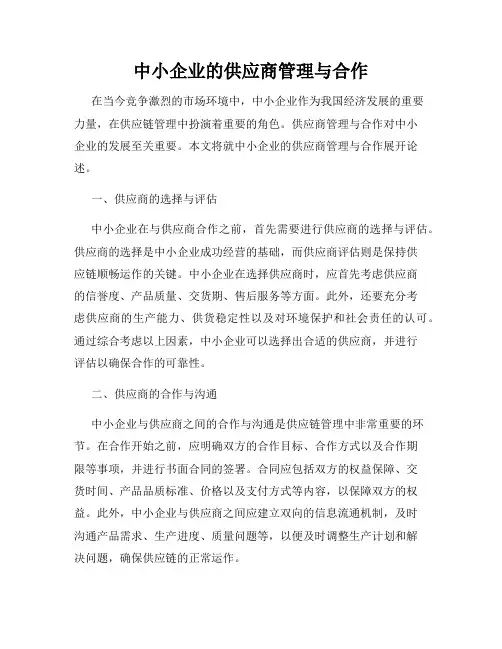 中小企业的供应商管理与合作

在当今竞争激烈的市场环境中，中小企业作为我国经济发展的重要力量，在供应链管理中扮演着重要的角色。供应商管理与合作对中小企业的发展至关重要。本文将就中小企业的供应商管理与合作展开论述。

一、供应商的选择与评估

中小企业在与供应商合作之前，首先需要进行供应商的选择与评估。供应商的选择是中小企业成功经营的基础，而供应商评估则是保持供应链顺畅运作的关键。中小企业在选择供应商时，应首先考虑供应商的信誉度、产品质量、交货期、售后服务等方面。此外，还要充分考虑供应商的生产能力、供货稳定性以及对环境保护和社会责任的认可。通过综合考虑以上因素，中小企业可以选择出合适的供应商，并进行评估以确保合作的可靠性。

二、供应商的合作与沟通

中小企业与供应商之间的合作与沟通是供应链管理中非常重要的环节。在合作开始之前，应明确双方的合作目标、合作方式以及合作期限等事项，并进行书面合同的签署。合同应包括双方的权益保障、交货时间、产品品质标准、价格以及支付方式等内容，以保障双方的权益。此外，中小企业与供应商之间应建立双向的信息流通机制，及时沟通产品需求、生产进度、质量问题等，以便及时调整生产计划和解决问题，确保供应链的正常运作。